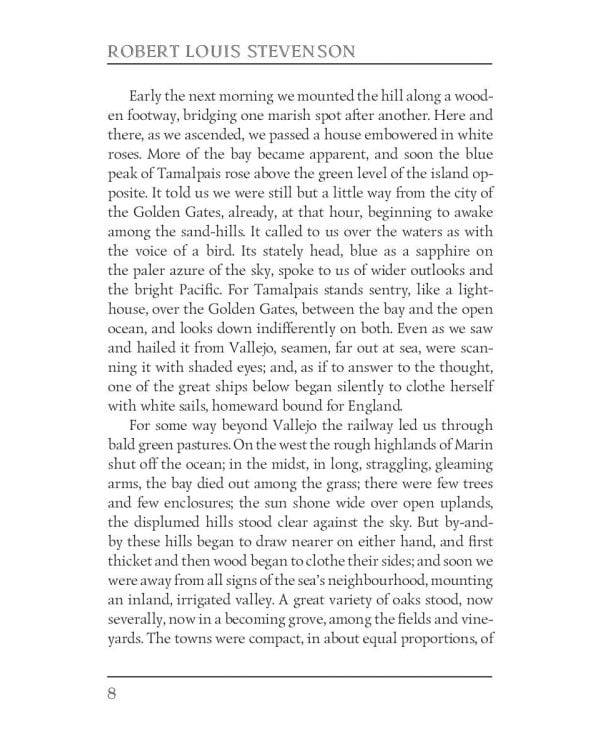 ROBERT LOUIS STEVENSON

Early the next morning we mounted the hill along a wooden footway, bridging one marish spot after another. Here and there, as we ascended, we passed a house embowered in white roses. More of the bay became apparent, and soon the blue peak of Tamalpais rose above the green level of the island opposite. It told us we were still but a little way from the city of the Golden Gates, already, at that hour, beginning to awake among the sand-hills. It called to us over the waters as with the voice of a bird. Its stately head, blue as a sapphire on the paler azure of the sky, spoke to us of wider outlooks and the bright Pacific. For Tamalpais stands sentry, like a lighthouse, over the Golden Gates, between the bay and the open ocean, and looks down indifferently on both. Even as we saw and hailed it from Vallejo, seamen, far out at sea, were scanning it with shaded eyes; and, as if to answer to the thought, one of the great ships below began silently to clothe herself with white sails, homeward bound for England.

For some way beyond Vallejo the railway led us through bald green pastures. On the west the rough highlands of Marin shut off the ocean; in the midst, in long, straggling, gleaming arms, the bay died out among the grass; there were few trees and few enclosures; the sun shone wide over open uplands, the displumed hills stood clear against the sky. But by-and-by these hills began to draw nearer on either hand, and first thicket and then wood began to clothe their sides; and soon we were away from all signs of the sea's neighbourhood, mounting an inland, irrigated valley. A great variety of oaks stood, now severally, now in a becoming grove, among the fields and vineyards. The towns were compact, in about equal proportions, of

8